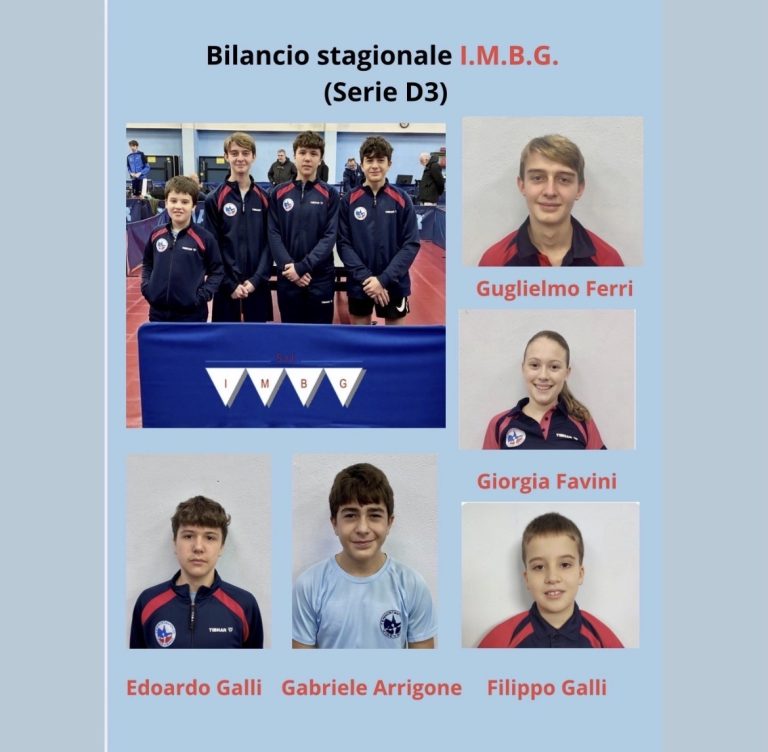 Bilancio stagionale I.M.B.G.
(Serie D3)

I M B G

Guglielmo Ferri

Giorgia Favini

Edoardo Galli

Gabriele Arrigone

Filippo Galli